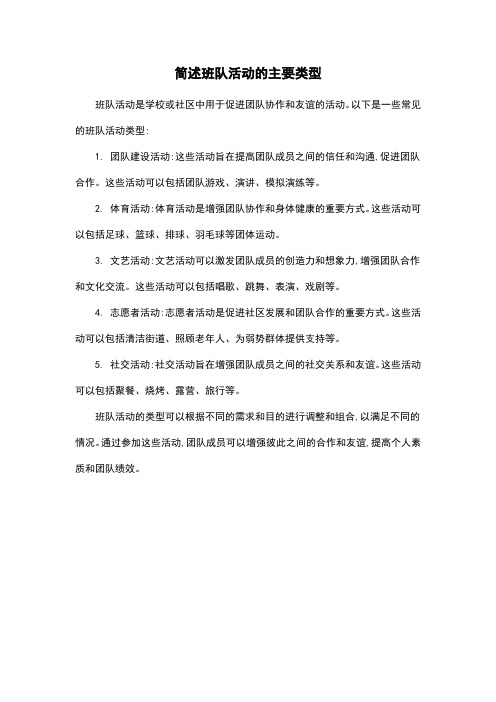 简述班队活动的主要类型

班队活动是学校或社区中用于促进团队协作和友谊的活动。以下是一些常见的班队活动类型：

1. 团队建设活动：这些活动旨在提高团队成员之间的信任和沟通，促进团队合作。这些活动可以包括团队游戏、演讲、模拟演练等。

2. 体育活动：体育活动是增强团队协作和身体健康的重要方式。这些活动可以包括足球、篮球、排球、羽毛球等团体运动。

3. 文艺活动：文艺活动可以激发团队成员的创造力和想象力，增强团队合作和文化交流。这些活动可以包括唱歌、跳舞、表演、戏剧等。

4. 志愿者活动：志愿者活动是促进社区发展和团队合作的重要方式。这些活动可以包括清洁街道、照顾老年人、为弱势群体提供支持等。

5. 社交活动：社交活动旨在增强团队成员之间的社交关系和友谊。这些活动可以包括聚餐、烧烤、露营、旅行等。

班队活动的类型可以根据不同的需求和目的进行调整和组合，以满足不同的情况。通过参加这些活动，团队成员可以增强彼此之间的合作和友谊，提高个人素质和团队绩效。